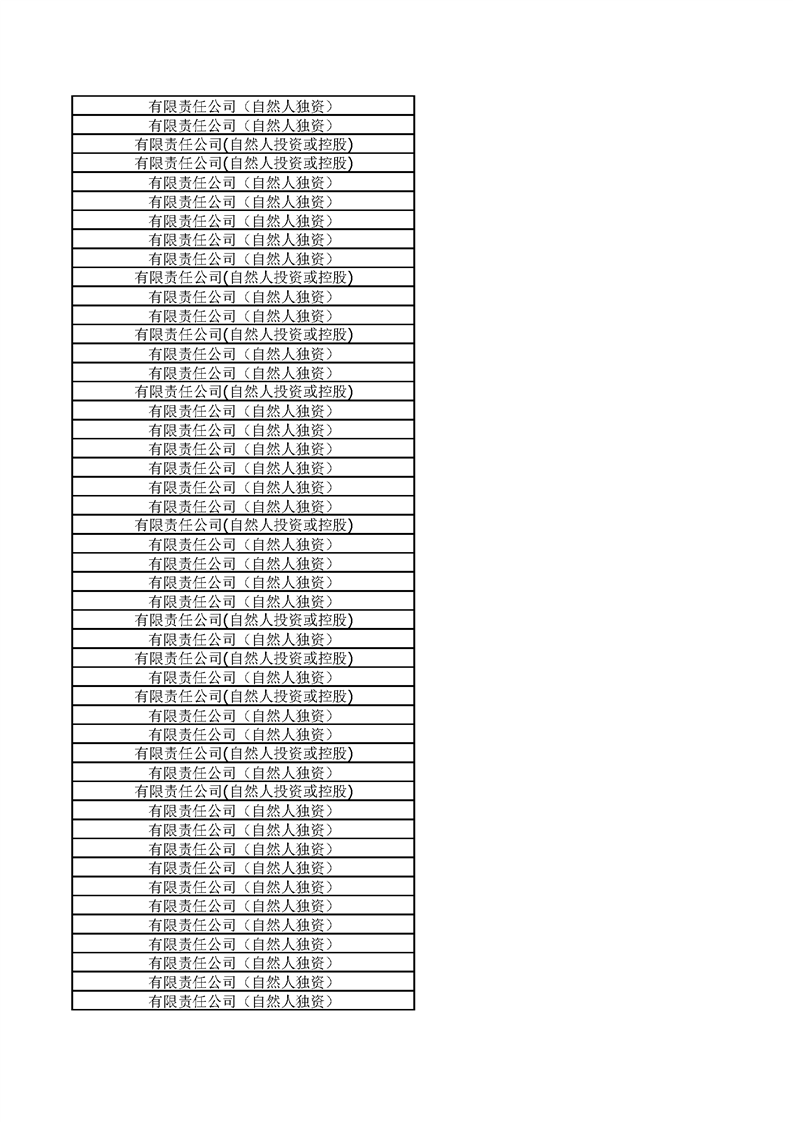 | 有限责任公司（自然人独资） |
|---|
| 有限责任公司（自然人独资） |
| 有限责任公司(自然人投资或控股) |
| 有限责任公司(自然人投资或控股) |
| 有限责任公司（自然人独资） |
| 有限责任公司（自然人独资） |
| 有限责任公司（自然人独资） |
| 有限责任公司（自然人独资） |
| 有限责任公司（自然人独资） |
| 有限责任公司(自然人投资或控股) |
| 有限责任公司（自然人独资） |
| 有限责任公司（自然人独资） |
| 有限责任公司(自然人投资或控股) |
| 有限责任公司（自然人独资） |
| 有限责任公司（自然人独资） |
| 有限责任公司(自然人投资或控股) |
| 有限责任公司（自然人独资） |
| 有限责任公司（自然人独资） |
| 有限责任公司（自然人独资） |
| 有限责任公司（自然人独资） |
| 有限责任公司（自然人独资） |
| 有限责任公司（自然人独资） |
| 有限责任公司(自然人投资或控股) |
| 有限责任公司（自然人独资） |
| 有限责任公司（自然人独资） |
| 有限责任公司（自然人独资） |
| 有限责任公司（自然人独资） |
| 有限责任公司(自然人投资或控股) |
| 有限责任公司（自然人独资） |
| 有限责任公司(自然人投资或控股) |
| 有限责任公司（自然人独资） |
| 有限责任公司(自然人投资或控股) |
| 有限责任公司（自然人独资） |
| 有限责任公司（自然人独资） |
| 有限责任公司(自然人投资或控股) |
| 有限责任公司（自然人独资） |
| 有限责任公司(自然人投资或控股) |
| 有限责任公司（自然人独资） |
| 有限责任公司（自然人独资） |
| 有限责任公司（自然人独资） |
| 有限责任公司（自然人独资） |
| 有限责任公司（自然人独资） |
| 有限责任公司（自然人独资） |
| 有限责任公司（自然人独资） |
| 有限责任公司（自然人独资） |
| 有限责任公司（自然人独资） |
| 有限责任公司（自然人独资） |
| 有限责任公司（自然人独资） |